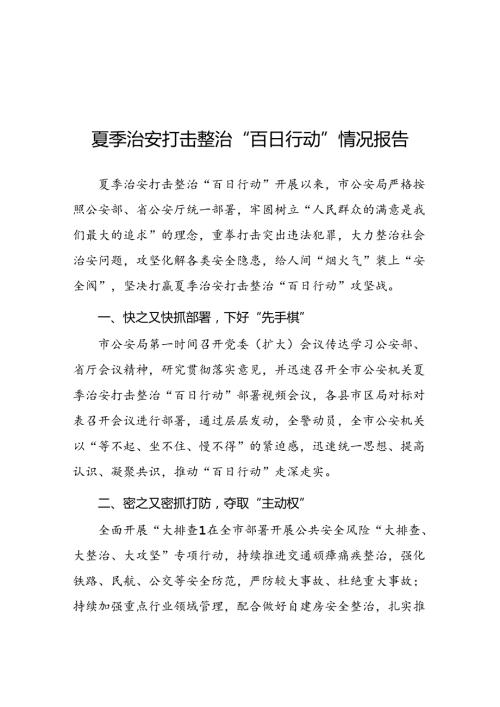 夏季治安打击整治“百日行动”情况报告

夏季治安打击整治“百日行动”开展以来，市公安局严格按照公安部、省公安厅统一部署，牢固树立“人民群众的满意是我们最大的追求”的理念，重拳打击突出违法犯罪，大力整治社会治安问题，攻坚化解各类安全隐患，给人间“烟火气”装上“安全阀”，坚决打赢夏季治安打击整治“百日行动”攻坚战。

一、快之又快抓部署，下好“先手棋”

市公安局第一时间召开党委（扩大）会议传达学习公安部、省厅会议精神，研究贯彻落实意见，并迅速召开全市公安机关夏季治安打击整治“百日行动”部署视频会议，各县市区局对标对表召开会议进行部署，通过层层发动，全警动员，全市公安机关以“等不起、坐不住、慢不得”的紧迫感，迅速统一思想、提高认识、凝聚共识，推动“百日行动”走深走实。

二、密之又密抓打防，夺取“主动权”

全面开展“大排查1在全市部署开展公共安全风险“大排查、大整治、大攻坚”专项行动，持续推进交通顽瘴痼疾整治，强化铁路、民航、公交等安全防范，严防较大事故、杜绝重大事故；持续加强重点行业领域管理，配合做好自建房安全整治，扎实推